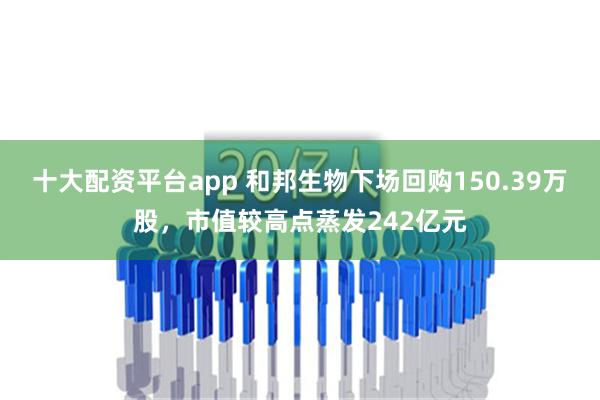 20亿人

十大配资平台app 和邦生物下场回购150.39万股，市值较高点蒸发242亿元